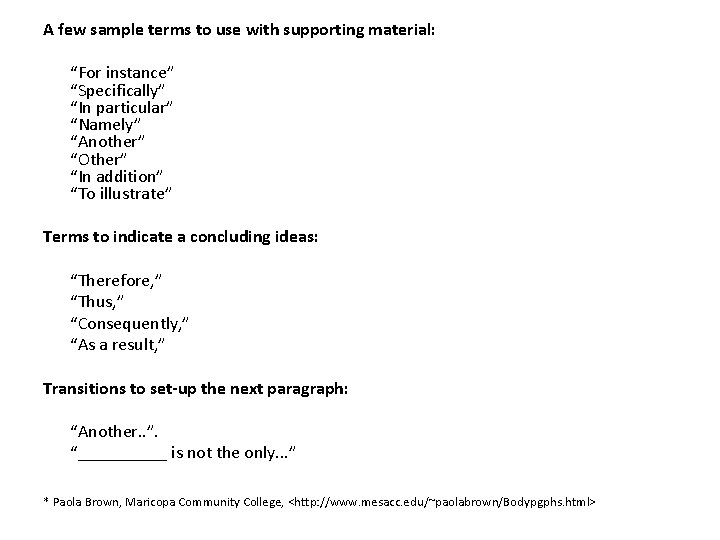 A few sample terms to use with supporting material:

“For instance”
“Specifically”
“In particular”
“Namely”
“Another”
“Other”
“In addition”
“To illustrate”

Terms to indicate a concluding ideas:

“Therefore,”
“Thus,”
“Consequently,”
“As a result,”

Transitions to set-up the next paragraph:

“Another..”.
“__________ is not the only...”

* Paola Brown, Maricopa Community College, <http://www.mesacc.edu/~paolabrown/Bodypgphs.html>